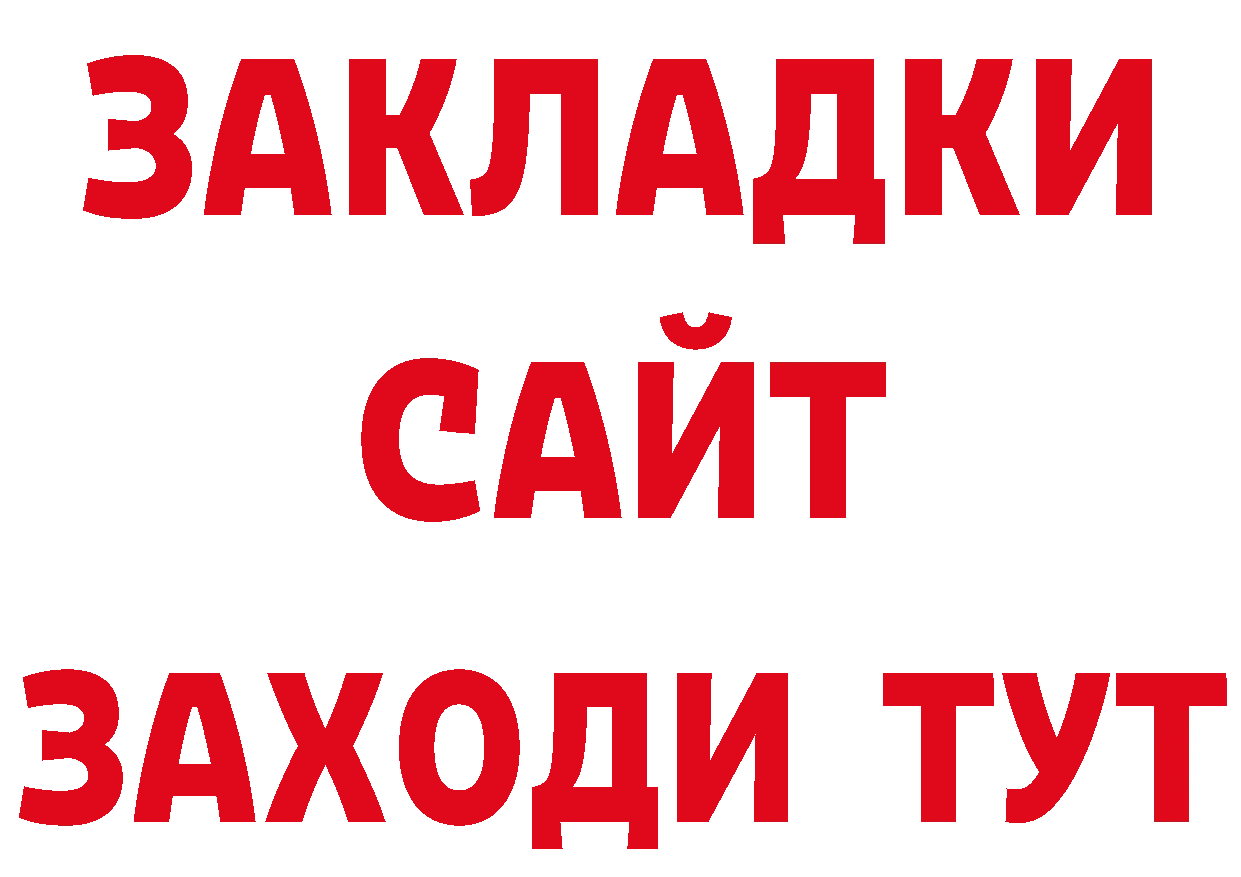 ЗАКЛАДКИ
САЙТ
ЗАХОДИ ТУТ